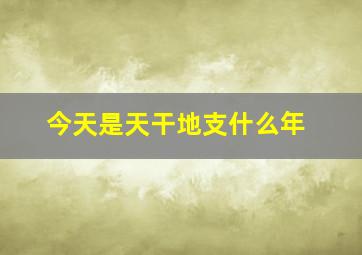 今天是天干地支什么年